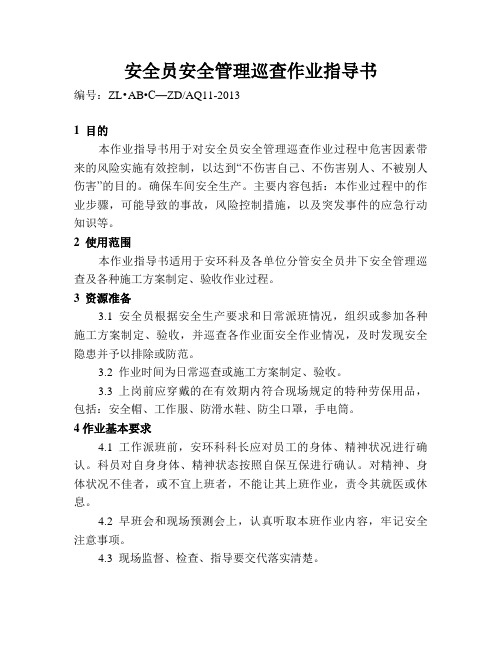 安全员安全管理巡查作业指导书

编号：ZL•AB•C—ZD/AQ11-2013

1 目的

本作业指导书用于对安全员安全管理巡查作业过程中危害因素带来的风险实施有效控制，以达到“不伤害自己、不伤害别人、不被别人伤害”的目的。确保车间安全生产。主要内容包括：本作业过程中的作业步骤，可能导致的事故，风险控制措施，以及突发事件的应急行动知识等。

2 使用范围

本作业指导书适用于安环科及各单位分管安全员井下安全管理巡查及各种施工方案制定、验收作业过程。

3 资源准备

3.1 安全员根据安全生产要求和日常派班情况，组织或参加各种施工方案制定、验收，并巡查各作业面安全作业情况，及时发现安全隐患并予以排除或防范。

3.2 作业时间为日常巡查或施工方案制定、验收。

3.3 上岗前应穿戴的在有效期内符合现场规定的特种劳保用品，包括：安全帽、工作服、防滑水鞋、防尘口罩，手电筒。

4 作业基本要求

4.1 工作派班前，安环科科长应对员工的身体、精神状况进行确认。科员对自身身体、精神状态按照自保互保进行确认。对精神、身体状况不佳者，或不宜上班者，不能让其上班作业，责令其就医或休息。

4.2 早班会和现场预测会上，认真听取本班作业内容，牢记安全注意事项。

4.3 现场监督、检查、指导要交代落实清楚。